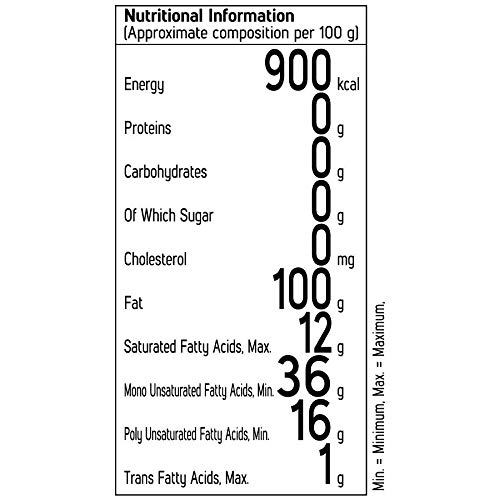 Nutritional Information
(Approximate composition per 100 g)

| | | |
|---|---|---|
| Energy | 900 | kcal |
| Proteins | 0 | g |
| Carbohydrates | 0 | g |
| Of Which Sugar | 0 | g |
| Cholesterol | 0 | mg |
| Fat | 100 | g |
| Saturated Fatty Acids, Max. | 12 | g |
| Mono Unsaturated Fatty Acids, Min. | 36 | g |
| Poly Unsaturated Fatty Acids, Min. | 16 | g |
| Trans Fatty Acids, Max. | 1 | g |

Min. = Minimum, Max. = Maximum,